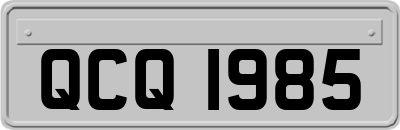 QCQ 1985